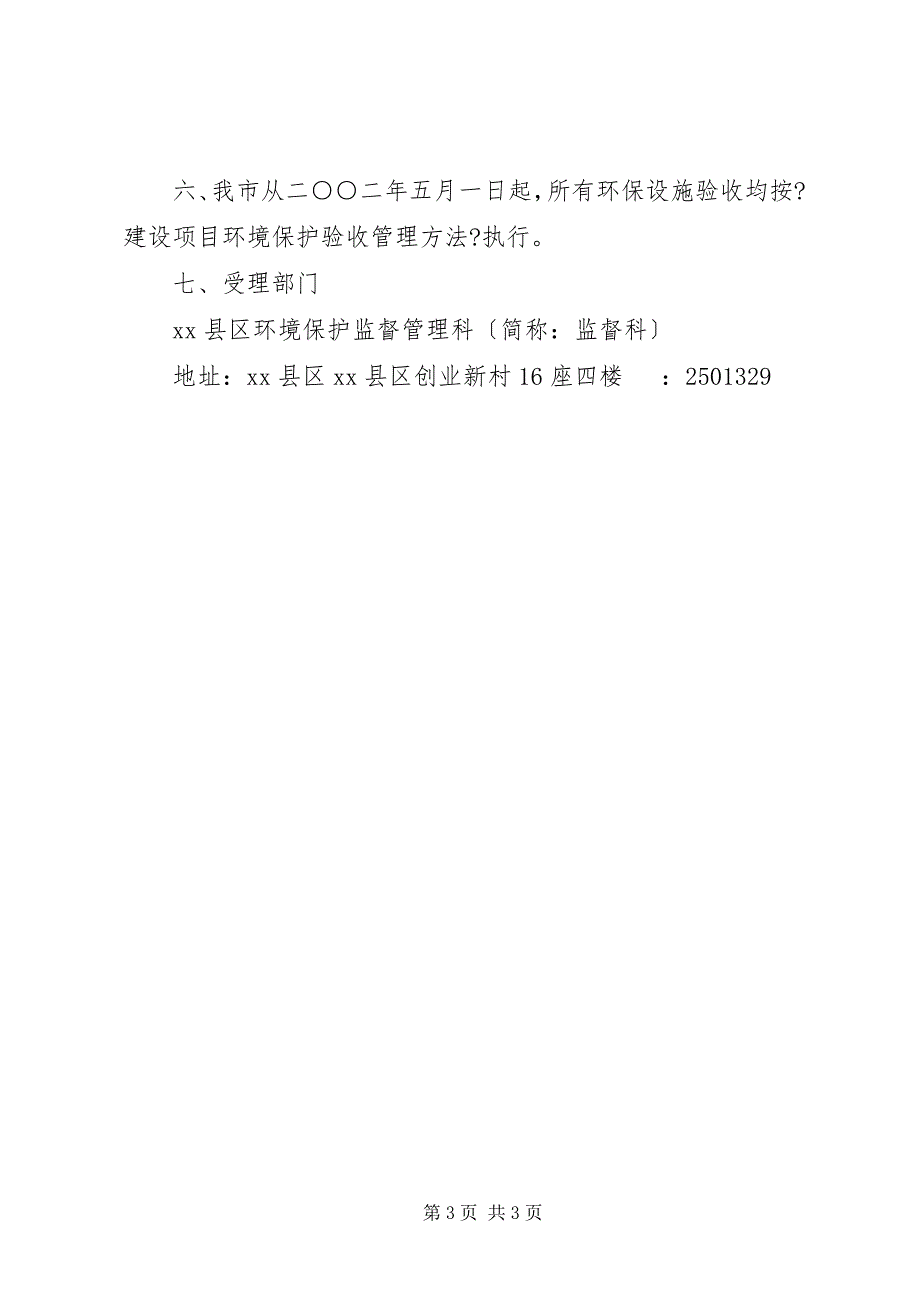 六、我市从二〇〇二年五月一日起，所有环保设施验收均按?建设项目环境保护验收管理方法?执行。

七、受理部门

xx 县区环境保护监督管理科〔简称：监督科〕

地址：xx 县区 xx 县区创业新村 16 座四楼　：2501329

第 3 页 共 3 页